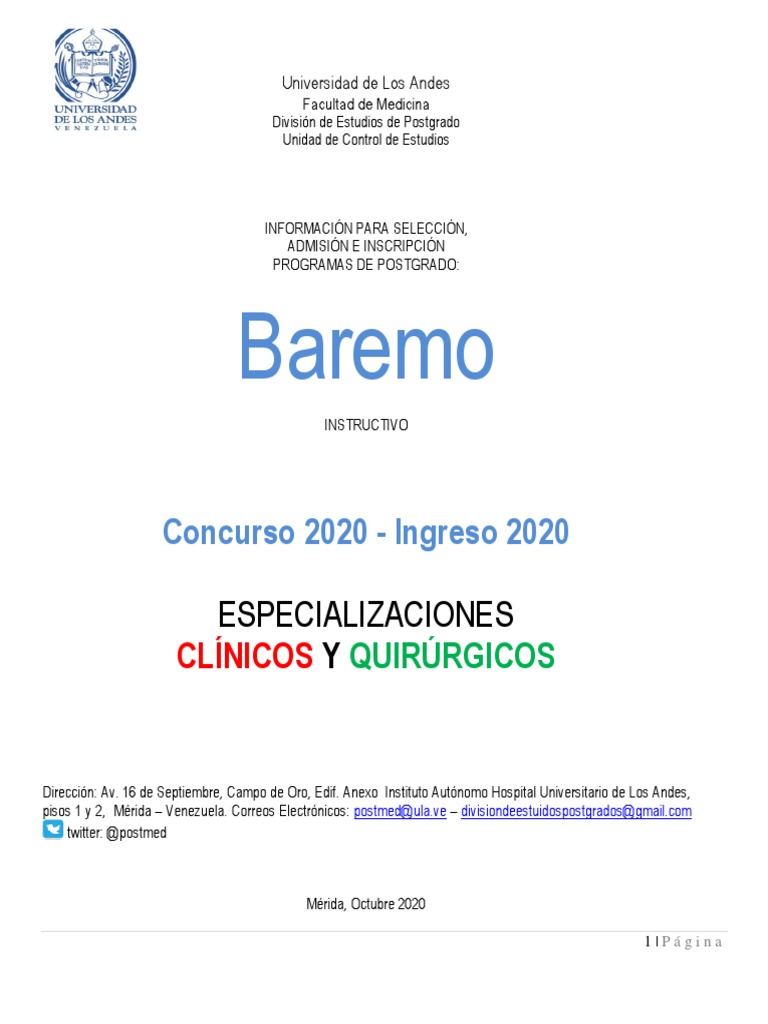 UNIVERSIDAD DE LOS ANDES
VENEZUELA

Universidad de Los Andes
Facultad de Medicina
División de Estudios de Postgrado
Unidad de Control de Estudios

INFORMACIÓN PARA SELECCIÓN, ADMISIÓN E INSCRIPCIÓN PROGRAMAS DE POSTGRADO:

Baremo

INSTRUCTIVO

Concurso 2020 - Ingreso 2020

ESPECIALIZACIONES
CLÍNICOS Y QUIRÚRGICOS

Dirección: Av. 16 de Septiembre, Campo de Oro, Edif. Anexo Instituto Autónomo Hospital Universitario de Los Andes, pisos 1 y 2, Mérida – Venezuela. Correos Electrónicos: postmed@ula.ve – divisiondeestuidospostgrados@gmail.com
twitter: @postmed

Mérida, Octubre 2020

1 | P á g i n a